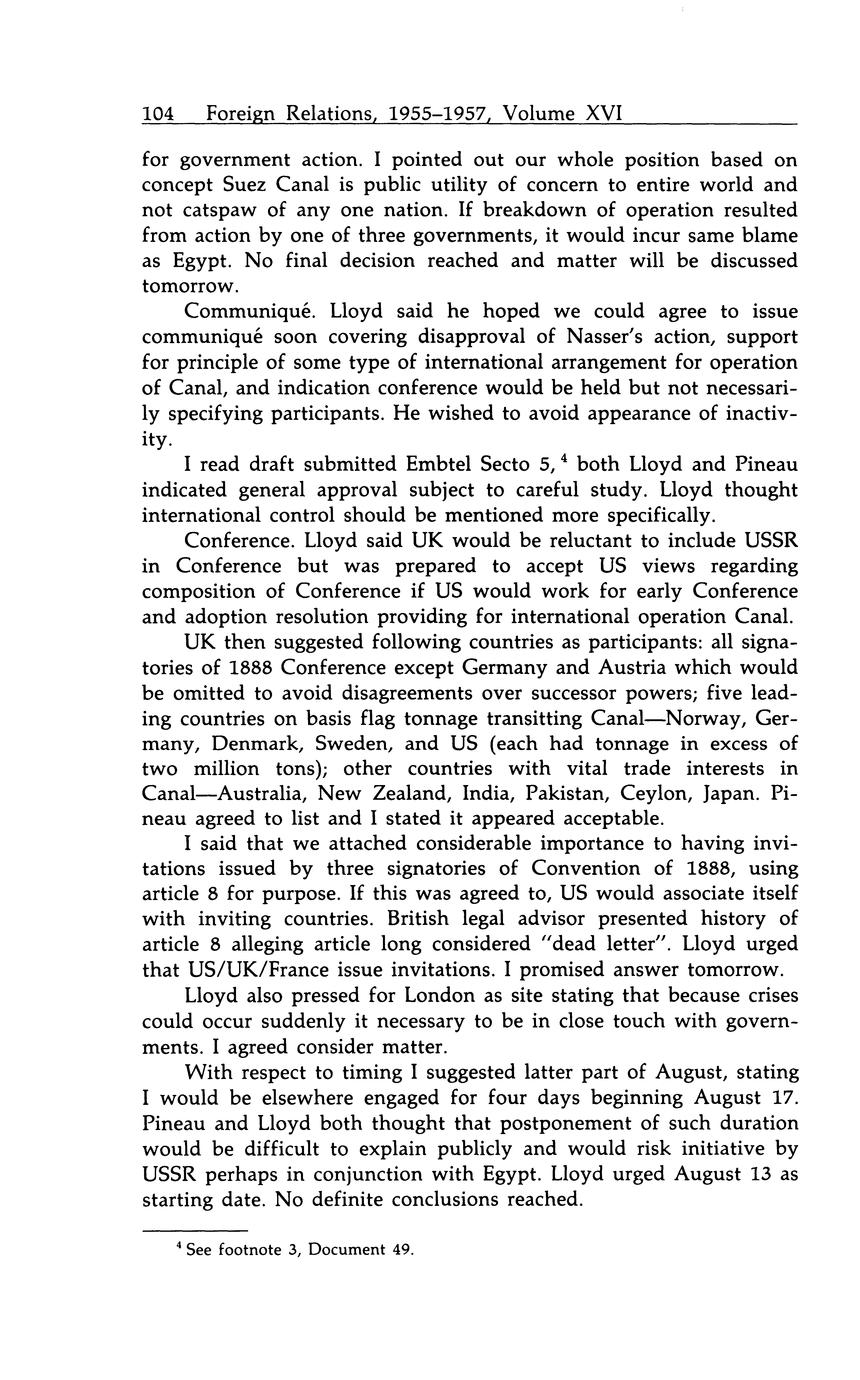 104 Foreign Relations, 1955–1957, Volume XVI

for government action. I pointed out our whole position based on concept Suez Canal is public utility of concern to entire world and not catspaw of any one nation. If breakdown of operation resulted from action by one of three governments, it would incur same blame as Egypt. No final decision reached and matter will be discussed tomorrow.

Communiqué. Lloyd said he hoped we could agree to issue communiqué soon covering disapproval of Nasser's action, support for principle of some type of international arrangement for operation of Canal, and indication conference would be held but not necessarily specifying participants. He wished to avoid appearance of inactivity.

I read draft submitted Embtel Secto 5,$^4$ both Lloyd and Pineau indicated general approval subject to careful study. Lloyd thought international control should be mentioned more specifically.

Conference. Lloyd said UK would be reluctant to include USSR in Conference but was prepared to accept US views regarding composition of Conference if US would work for early Conference and adoption resolution providing for international operation Canal.

UK then suggested following countries as participants: all signatories of 1888 Conference except Germany and Austria which would be omitted to avoid disagreements over successor powers; five leading countries on basis flag tonnage transitting Canal—Norway, Germany, Denmark, Sweden, and US (each had tonnage in excess of two million tons); other countries with vital trade interests in Canal—Australia, New Zealand, India, Pakistan, Ceylon, Japan. Pineau agreed to list and I stated it appeared acceptable.

I said that we attached considerable importance to having invitations issued by three signatories of Convention of 1888, using article 8 for purpose. If this was agreed to, US would associate itself with inviting countries. British legal advisor presented history of article 8 alleging article long considered "dead letter". Lloyd urged that US/UK/France issue invitations. I promised answer tomorrow.

Lloyd also pressed for London as site stating that because crises could occur suddenly it necessary to be in close touch with governments. I agreed consider matter.

With respect to timing I suggested latter part of August, stating I would be elsewhere engaged for four days beginning August 17. Pineau and Lloyd both thought that postponement of such duration would be difficult to explain publicly and would risk initiative by USSR perhaps in conjunction with Egypt. Lloyd urged August 13 as starting date. No definite conclusions reached.

$^4$ See footnote 3, Document 49.